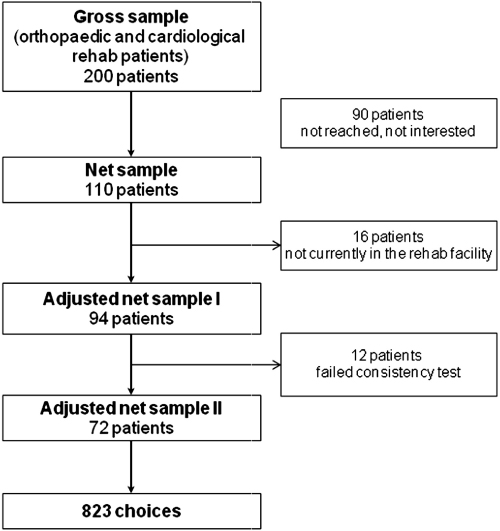 Gross sample
(orthopaedic and cardiological rehab patients)
200 patients

90 patients
not reached, not interested

Net sample
110 patients

16 patients
not currently in the rehab facility

Adjusted net sample I
94 patients

12 patients
failed consistency test

Adjusted net sample II
72 patients

823 choices